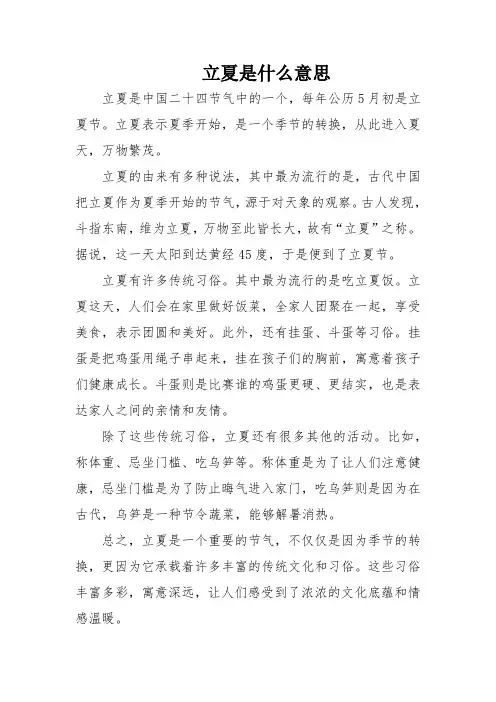 立夏是什么意思

立夏是中国二十四节气中的一个，每年公历5月初是立夏节。立夏表示夏季开始，是一个季节的转换，从此进入夏天，万物繁茂。

立夏的由来有多种说法，其中最为流行的是，古代中国把立夏作为夏季开始的节气，源于对天象的观察。古人发现，斗指东南，维为立夏，万物至此皆长大，故有“立夏”之称。据说，这一天太阳到达黄经45度，于是便到了立夏节。

立夏有许多传统习俗。其中最为流行的是吃立夏饭。立夏这天，人们会在家里做好饭菜，全家人团聚在一起，享受美食，表示团圆和美好。此外，还有挂蛋、斗蛋等习俗。挂蛋是把鸡蛋用绳子串起来，挂在孩子们的胸前，寓意着孩子们健康成长。斗蛋则是比赛谁的鸡蛋更硬、更结实，也是表达家人之间的亲情和友情。

除了这些传统习俗，立夏还有很多其他的活动。比如，称体重、忌坐门槛、吃乌笋等。称体重是为了让人们注意健康，忌坐门槛是为了防止晦气进入家门，吃乌笋则是因为在古代，乌笋是一种节令蔬菜，能够解暑消热。

总之，立夏是一个重要的节气，不仅仅是因为季节的转换，更因为它承载着许多丰富的传统文化和习俗。这些习俗丰富多彩，寓意深远，让人们感受到了浓浓的文化底蕴和情感温暖。